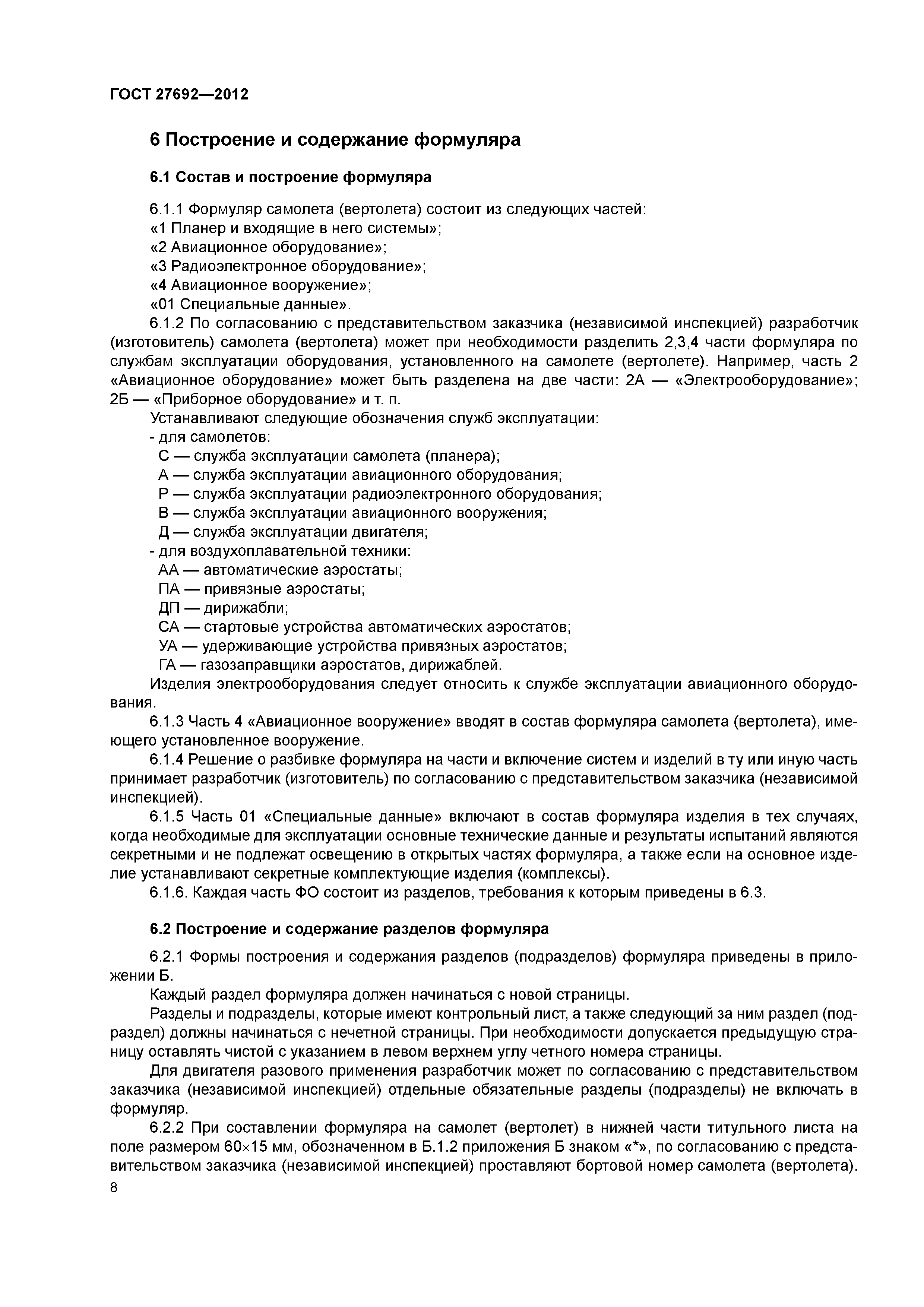 ГОСТ 27692—2012

6 Построение и содержание формуляра

6.1 Состав и построение формуляра

6.1.1 Формуляр самолета (вертолета) состоит из следующих частей:
«1 Планер и входящие в него системы»;
«2 Авиационное оборудование»;
«3 Радиоэлектронное оборудование»;
«4 Авиационное вооружение»;
«01 Специальные данные».

6.1.2 По согласованию с представительством заказчика (независимой инспекцией) разработчик (изготовитель) самолета (вертолета) может при необходимости разделить 2,3,4 части формуляра по службам эксплуатации оборудования, установленного на самолете (вертолете). Например, часть 2 «Авиационное оборудование» может быть разделена на две части: 2А — «Электрооборудование»; 2Б — «Приборное оборудование» и т. п.

Устанавливают следующие обозначения служб эксплуатации:
- для самолетов:
С — служба эксплуатации самолета (планера);
А — служба эксплуатации авиационного оборудования;
Р — служба эксплуатации радиоэлектронного оборудования;
В — служба эксплуатации авиационного вооружения;
Д — служба эксплуатации двигателя;
- для воздухоплавательной техники:
АА — автоматические аэростаты;
ПА — привязные аэростаты;
ДП — дирижабли;
СА — стартовые устройства автоматических аэростатов;
УА — удерживающие устройства привязных аэростатов;
ГА — газозаправщики аэростатов, дирижаблей.

Изделия электрооборудования следует относить к службе эксплуатации авиационного оборудования.

6.1.3 Часть 4 «Авиационное вооружение» вводят в состав формуляра самолета (вертолета), имеющего установленное вооружение.

6.1.4 Решение о разбивке формуляра на части и включение систем и изделий в ту или иную часть принимает разработчик (изготовитель) по согласованию с представительством заказчика (независимой инспекцией).

6.1.5 Часть 01 «Специальные данные» включают в состав формуляра изделия в тех случаях, когда необходимые для эксплуатации основные технические данные и результаты испытаний являются секретными и не подлежат освещению в открытых частях формуляра, а также если на основное изделие устанавливают секретные комплектующие изделия (комплексы).

6.1.6. Каждая часть ФО состоит из разделов, требования к которым приведены в 6.3.

6.2 Построение и содержание разделов формуляра

6.2.1 Формы построения и содержания разделов (подразделов) формуляра приведены в приложении Б.

Каждый раздел формуляра должен начинаться с новой страницы.

Разделы и подразделы, которые имеют контрольный лист, а также следующий за ним раздел (подраздел) должны начинаться с нечетной страницы. При необходимости допускается предыдущую страницу оставлять чистой с указанием в левом верхнем углу четного номера страницы.

Для двигателя разового применения разработчик может по согласованию с представительством заказчика (независимой инспекцией) отдельные обязательные разделы (подразделы) не включать в формуляр.

6.2.2 При составлении формуляра на самолет (вертолет) в нижней части титульного листа на поле размером 60×15 мм, обозначенном в Б.1.2 приложения Б знаком «*», по согласованию с представительством заказчика (независимой инспекцией) проставляют бортовой номер самолета (вертолета).

8